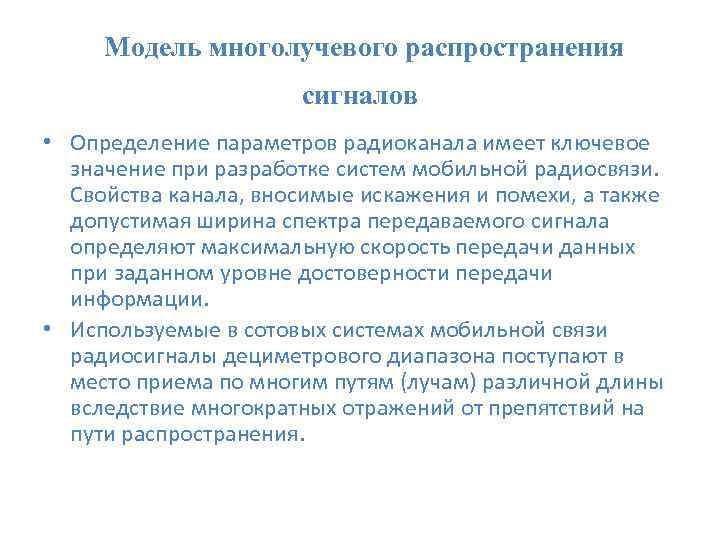 Модель многолучевого распространения сигналов

• Определение параметров радиоканала имеет ключевое значение при разработке систем мобильной радиосвязи. Свойства канала, вносимые искажения и помехи, а также допустимая ширина спектра передаваемого сигнала определяют максимальную скорость передачи данных при заданном уровне достоверности передачи информации.

• Используемые в сотовых системах мобильной связи радиосигналы дециметрового диапазона поступают в место приема по многим путям (лучам) различной длины вследствие многократных отражений от препятствий на пути распространения.